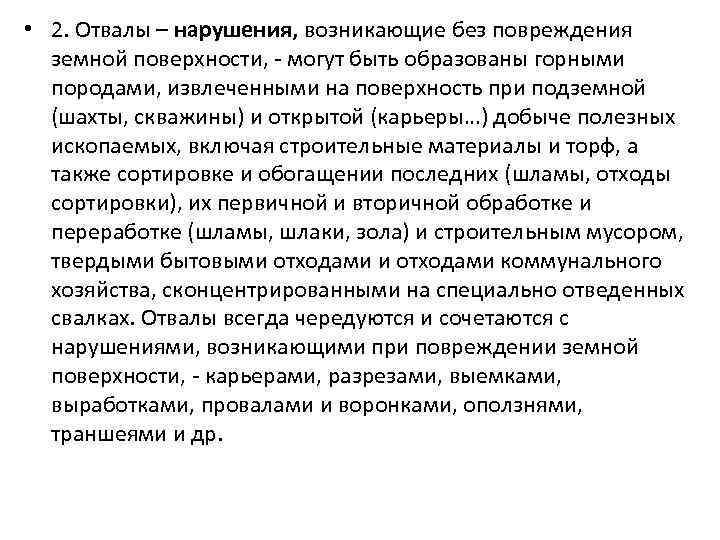 • 2. Отвалы – нарушения, возникающие без повреждения земной поверхности, - могут быть образованы горными породами, извлеченными на поверхность при подземной (шахты, скважины) и открытой (карьеры...) добыче полезных ископаемых, включая строительные материалы и торф, а также сортировке и обогащении последних (шламы, отходы сортировки), их первичной и вторичной обработке и переработке (шламы, шлаки, зола) и строительным мусором, твердыми бытовыми отходами и отходами коммунального хозяйства, сконцентрированными на специально отведенных свалках. Отвалы всегда чередуются и сочетаются с нарушениями, возникающими при повреждении земной поверхности, - карьерами, разрезами, выемками, выработками, провалами и воронками, оползнями, траншеями и др.